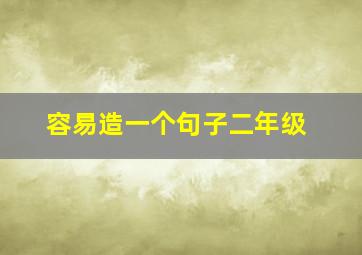 容易造一个句子二年级